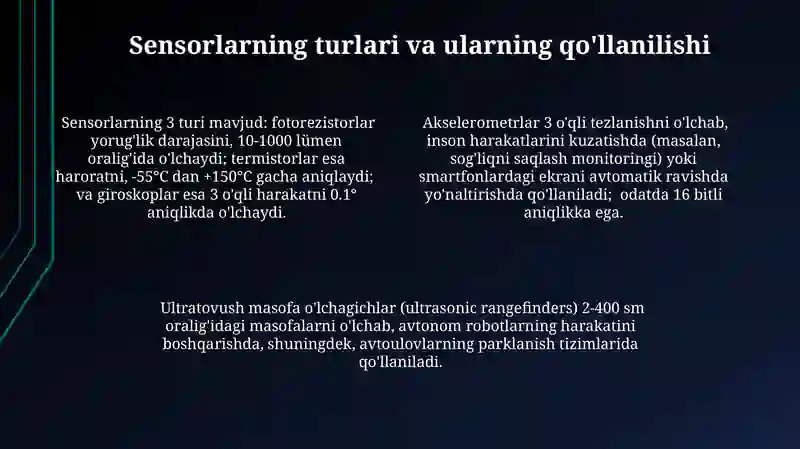 Sensorlarning turlari va ularning qo'llanilishi

Sensorlarning 3 turi mavjud: fotorezistorlar yorug'lik darajasini, 10-1000 lümen oralig'ida o'lchaydi; termistorlar esa haroratni, -55°C dan +150°C gacha aniqlaydi; va giroskoplar esa 3 o'qli harakatni 0.1° aniqlikda o'lchaydi.

Akselerometrlar 3 o'qli tezlanishni o'lchab, inson harakatlarini kuzatishda (masalan, sog'liqni saqlash monitoringi) yoki smartfonlardagi ekrani avtomatik ravishda yo'naltirishda qo'llaniladi; odatda 16 bitli aniqlikka ega.

Ultratovush masofa o'lchagichlar (ultrasonic rangefinders) 2-400 sm oralig'idagi masofalarni o'lchab, avtonom robotlarning harakatini boshqarishda, shuningdek, avtoulovlarning parklanish tizimlarida qo'llaniladi.